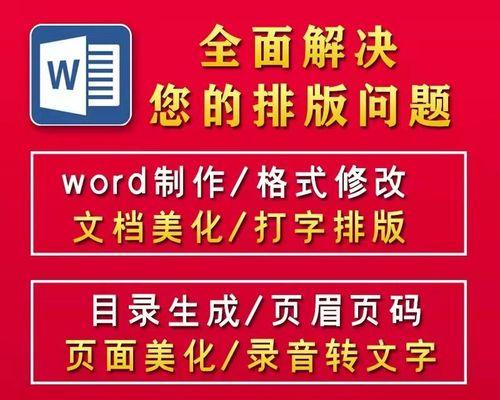 W

全面解决
您的排版问题

word制作/格式修改
文档美化/打字排版

目录生成/页眉页码
页面美化/录音转文字